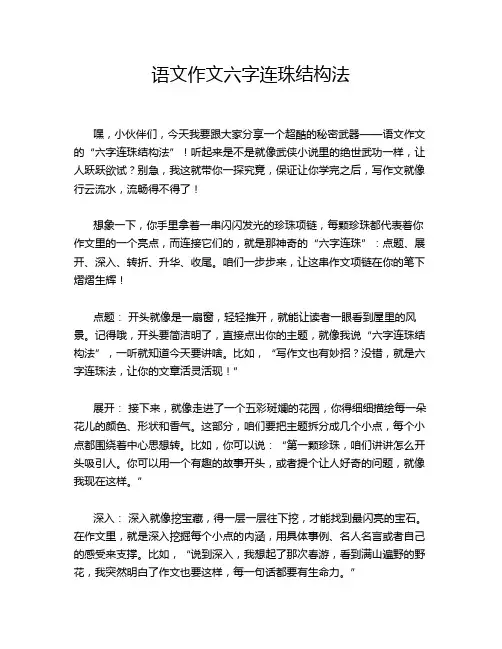 语文作文六字连珠结构法

嘿，小伙伴们，今天我要跟大家分享一个超酷的秘密武器——语文作文的“六字连珠结构法”！听起来是不是就像武侠小说里的绝世武功一样，让人跃跃欲试？别急，我这就带你一探究竟，保证让你学完之后，写作文就像行云流水，流畅得不得了！

想象一下，你手里拿着一串闪闪发光的珍珠项链，每颗珍珠都代表着你作文里的一个亮点，而连接它们的，就是那神奇的“六字连珠”：点题、展开、深入、转折、升华、收尾。咱们一步步来，让这串作文项链在你的笔下熠熠生辉！

点题：开头就像是一扇窗，轻轻推开，就能让读者一眼看到屋里的风景。记得哦，开头要简洁明了，直接点出你的主题，就像我说“六字连珠结构法”，一听就知道今天要讲啥。比如，“写作文也有妙招？没错，就是六字连珠法，让你的文章活灵活现！”

展开：接下来，就像走进了一个五彩斑斓的花园，你得细细描绘每一朵花儿的颜色、形状和香气。这部分，咱们要把主题拆分成几个小点，每个小点都围绕着中心思想转。比如，你可以说：“第一颗珍珠，咱们讲讲怎么开头吸引人。你可以用一个有趣的故事开头，或者提个让人好奇的问题，就像我现在这样。”

深入：深入就像挖宝藏，得一层一层往下挖，才能找到最闪亮的宝石。在作文里，就是深入挖掘每个小点的内涵，用具体事例、名人名言或者自己的感受来支撑。比如，“说到深入，我想起了那次春游，看到满山遍野的野花，我突然明白了作文也要这样，每一句话都要有生命力。”